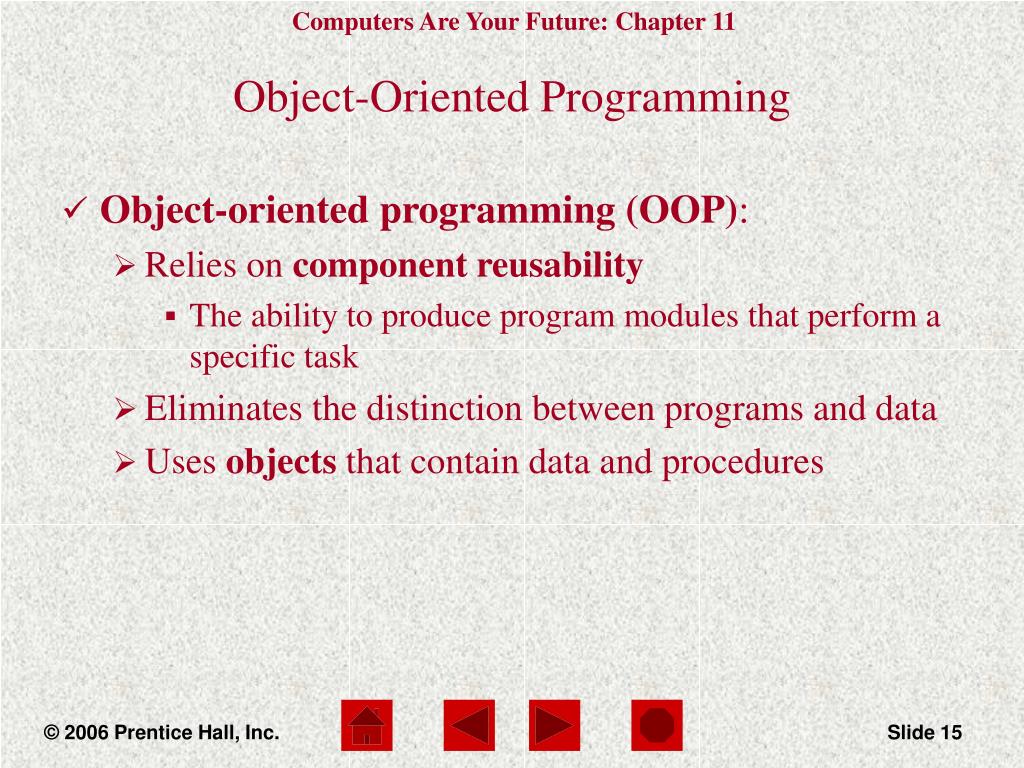 Computers Are Your Future: Chapter 11

Object-Oriented Programming

✓ Object-oriented programming (OOP):

➢ Relies on component reusability

▪ The ability to produce program modules that perform a specific task

➢ Eliminates the distinction between programs and data

➢ Uses objects that contain data and procedures

© 2006 Prentice Hall, Inc.

Slide 15